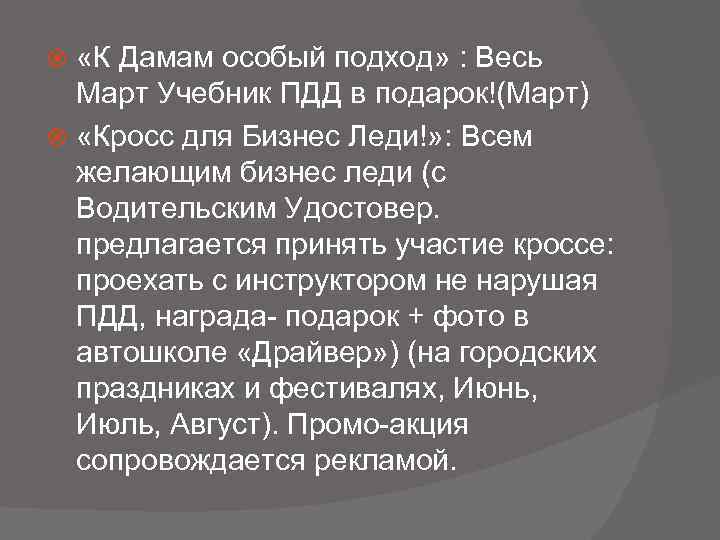 «К Дамам особый подход» : Весь Март Учебник ПДД в подарок!(Март)

«Кросс для Бизнес Леди!»: Всем желающим бизнес леди (с Водительским Удостовер. предлагается принять участие кроссе: проехать с инструктором не нарушая ПДД, награда- подарок + фото в автошколе «Драйвер») (на городских праздниках и фестивалях, Июнь, Июль, Август). Промо-акция сопровождается рекламой.